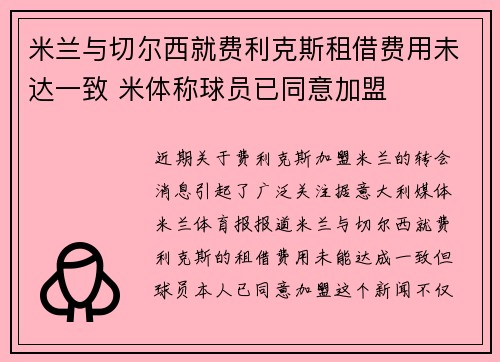 米兰与切尔西就费利克斯租借费用未达一致 米体称球员已同意加盟

近期关于费利克斯加盟米兰的转会消息引起了广泛关注据意大利媒体米兰体育报报道米兰与切尔西就费利克斯的租借费用未能达成一致但球员本人已同意加盟这个新闻不仅